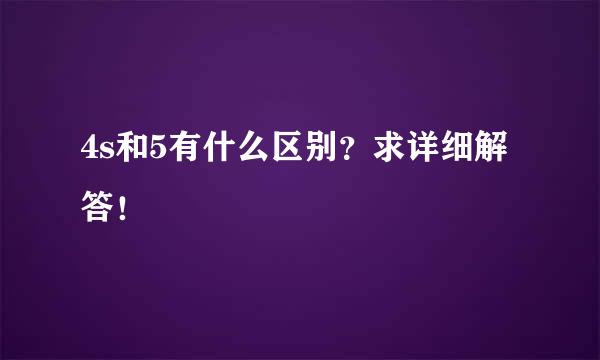 4s和5有什么区别？求详细解答！